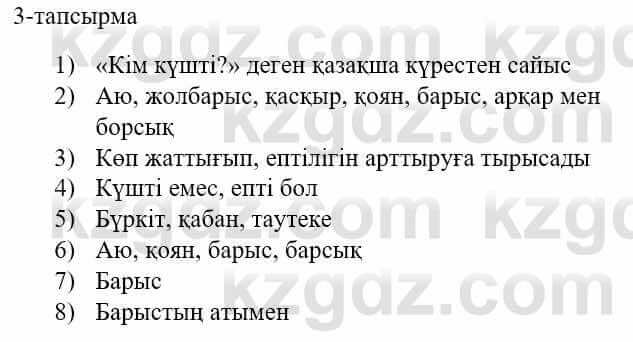 3-тапсырма

1) «Кім күшті?» деген қазақша күрестен сайыс
2) Аю, жолбарыс, қасқыр, қоян, барыс, арқар мен борсық
3) Көп жаттығып, ептілігін арттыруға тырысады
4) Күшті емес, епті бол
5) Бүркіт, қабан, таутеке
6) Аю, қоян, барыс, барсық
7) Барыс
8) Барыстың атымен

kzgdz.com kzgdz.com kzgdz.com kzgdz.com kzgdz.com kzgdz.com